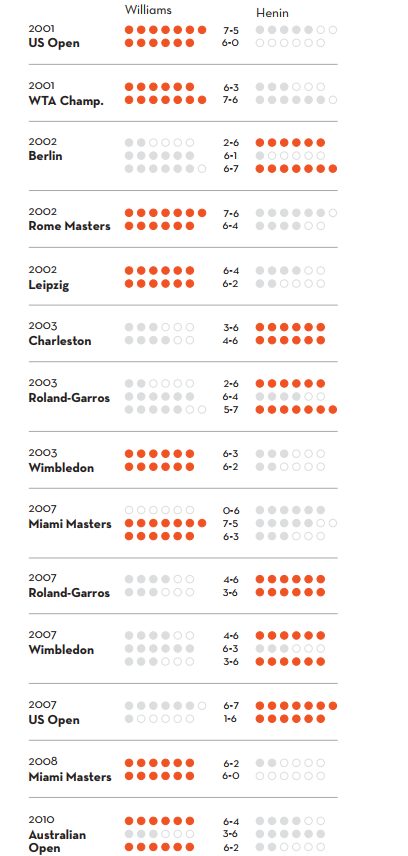 Williams Henin

2001
US Open
7-5
6-0

2001
WTA Champ.
6-3
7-6

2002
Berlin
2-6
6-1
6-7

2002
Rome Masters
7-6
6-4

2002
Leipzig
6-4
6-2

2003
Charleston
3-6
4-6

2003
Roland-Garros
2-6
6-4
5-7

2003
Wimbledon
6-3
6-2

2007
Miami Masters
0-6
7-5
6-3

2007
Roland-Garros
4-6
3-6

2007
Wimbledon
4-6
6-3
3-6

2007
US Open
6-7
1-6

2008
Miami Masters
6-2
6-0

2010
Australian Open
6-4
3-6
6-2